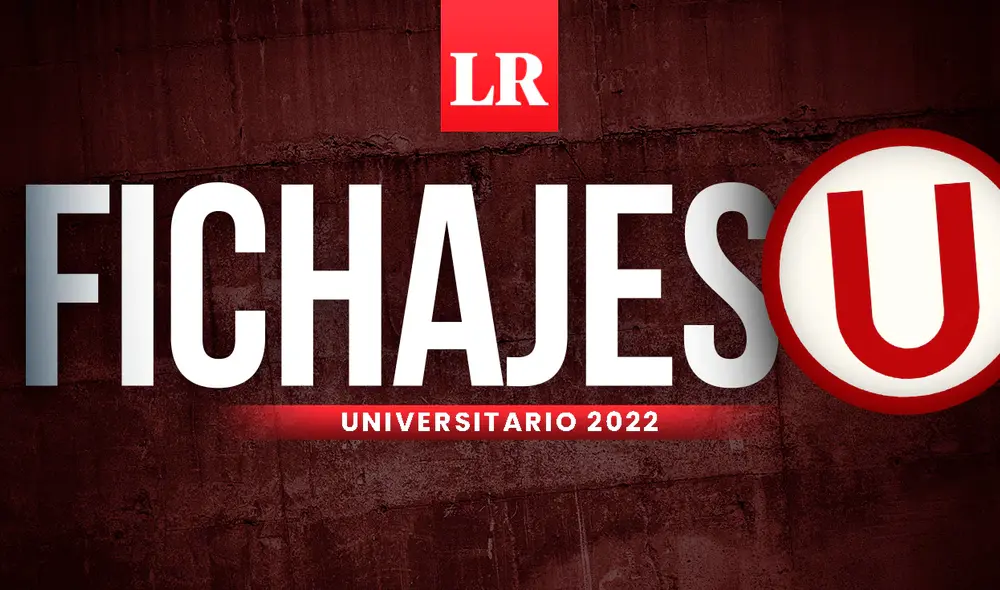 LR

FICHAJES U

UNIVERSITARIO 2022